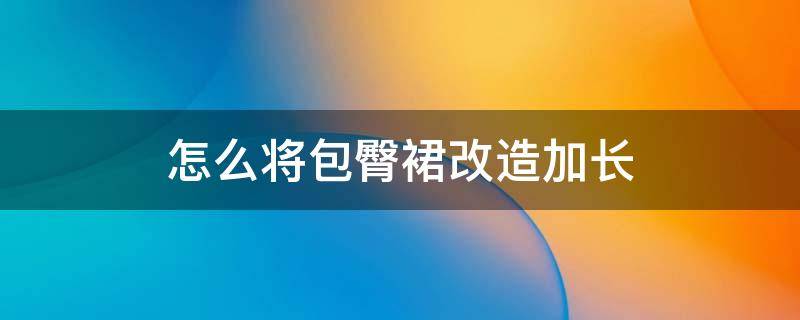 怎么将包臀裙改造加长